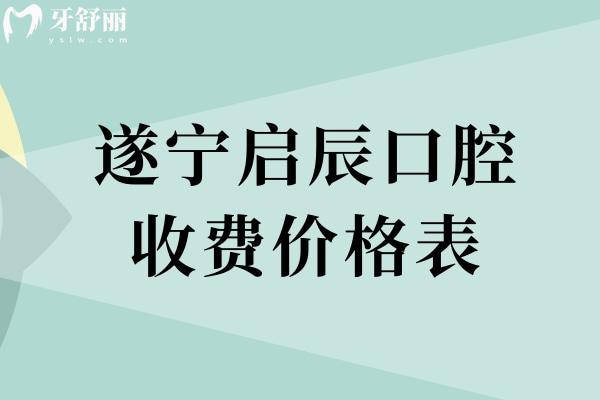 牙舒丽
yslw.com

遂宁启辰口腔
收费价格表